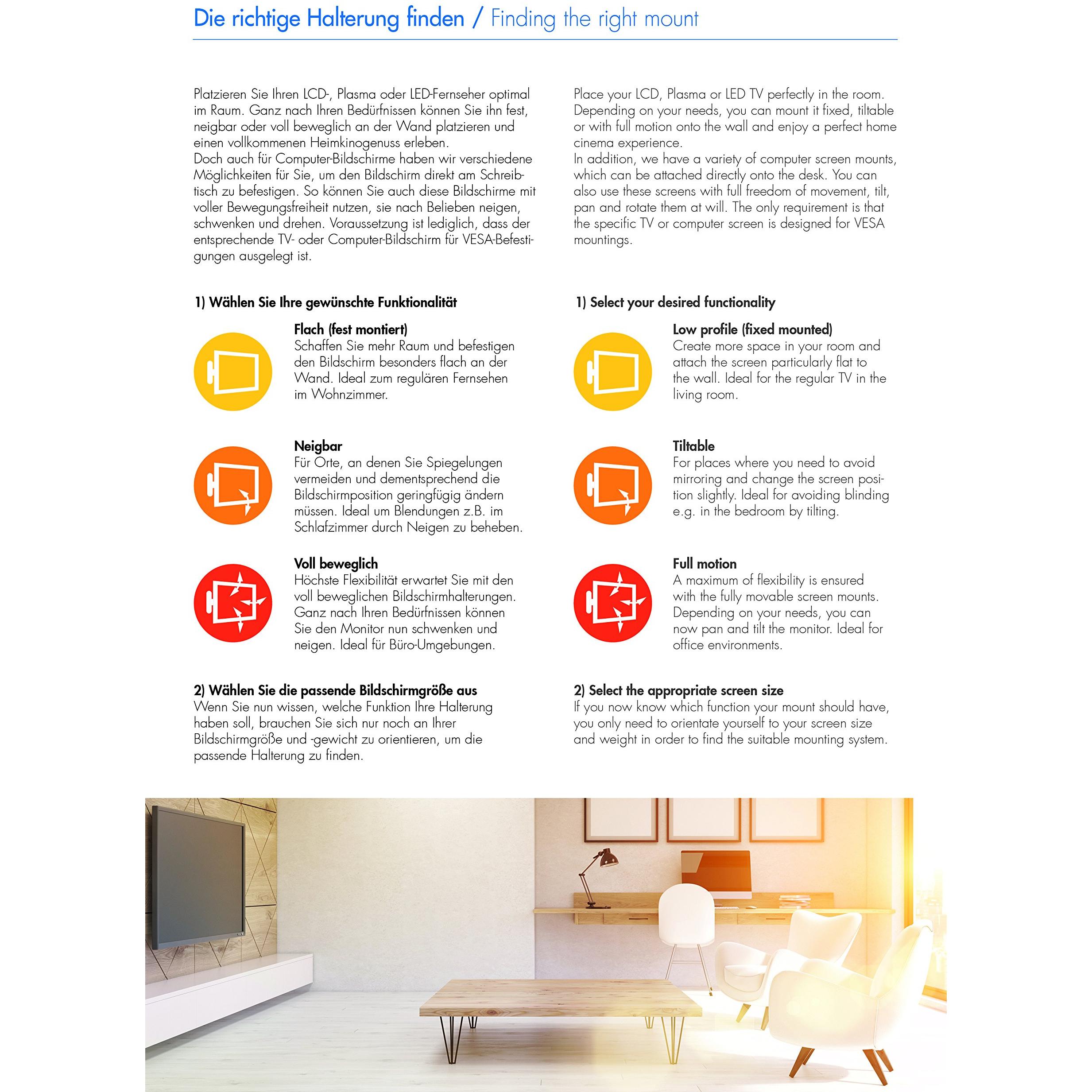 Die richtige Halterung finden / Finding the right mount

Platzieren Sie Ihren LCD-, Plasma oder LED-Fernseher optimal im Raum. Ganz nach Ihren Bedürfnissen können Sie ihn fest, neigbar oder voll beweglich an der Wand platzieren und einen vollkommenen Heimkinogenuss erleben.
Doch auch für Computer-Bildschirme haben wir verschiedene Möglichkeiten für Sie, um den Bildschirm direkt am Schreibtisch zu befestigen. So können Sie auch diese Bildschirme mit voller Bewegungsfreiheit nutzen, sie nach Belieben neigen, schwenken und drehen. Voraussetzung ist lediglich, dass der entsprechende TV- oder Computer-Bildschirm für VESA-Befestigungen ausgelegt ist.

1) Wählen Sie Ihre gewünschte Funktionalität

Flach (fest montiert)
Schaffen Sie mehr Raum und befestigen den Bildschirm besonders flach an der Wand. Ideal zum regulären Fernsehen im Wohnzimmer.

Neigbar
Für Orte, an denen Sie Spiegelungen vermeiden und dementsprechend die Bildschirmposition geringfügig ändern müssen. Ideal um Blendungen z.B. im Schlafzimmer durch Neigen zu beheben.

Voll beweglich
Höchste Flexibilität erwartet Sie mit den voll beweglichen Bildschirmhalterungen. Ganz nach Ihren Bedürfnissen können Sie den Monitor nun schwenken und neigen. Ideal für Büro-Umgebungen.

2) Wählen Sie die passende Bildschirmgröße aus
Wenn Sie nun wissen, welche Funktion Ihre Halterung haben soll, brauchen Sie sich nur noch an Ihrer Bildschirmgröße und -gewicht zu orientieren, um die passende Halterung zu finden.

Place your LCD, Plasma or LED TV perfectly in the room. Depending on your needs, you can mount it fixed, tiltable or with full motion onto the wall and enjoy a perfect home cinema experience.
In addition, we have a variety of computer screen mounts, which can be attached directly onto the desk. You can also use these screens with full freedom of movement, tilt, pan and rotate them at will. The only requirement is that the specific TV or computer screen is designed for VESA mountings.

1) Select your desired functionality

Low profile (fixed mounted)
Create more space in your room and attach the screen particularly flat to the wall. Ideal for the regular TV in the living room.

Tiltable
For places where you need to avoid mirroring and change the screen position slightly. Ideal for avoiding blinding e.g. in the bedroom by tilting.

Full motion
A maximum of flexibility is ensured with the fully movable screen mounts. Depending on your needs, you can now pan and tilt the monitor. Ideal for office environments.

2) Select the appropriate screen size
If you now know which function your mount should have, you only need to orientate yourself to your screen size and weight in order to find the suitable mounting system.